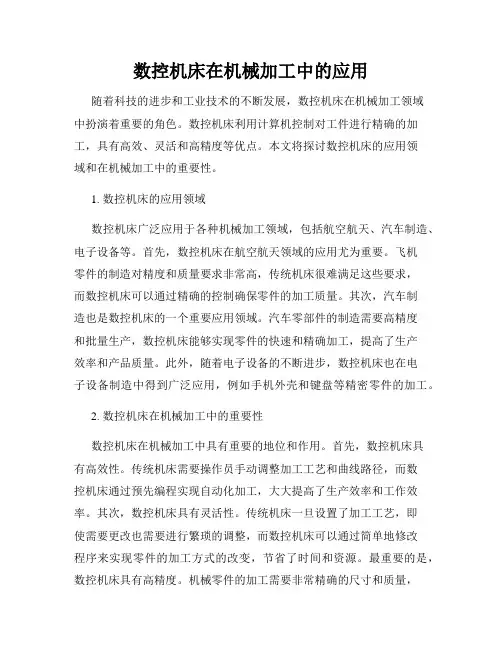 数控机床在机械加工中的应用

随着科技的进步和工业技术的不断发展，数控机床在机械加工领域中扮演着重要的角色。数控机床利用计算机控制对工件进行精确的加工，具有高效、灵活和高精度等优点。本文将探讨数控机床的应用领域和在机械加工中的重要性。

1. 数控机床的应用领域

数控机床广泛应用于各种机械加工领域，包括航空航天、汽车制造、电子设备等。首先，数控机床在航空航天领域的应用尤为重要。飞机零件的制造对精度和质量要求非常高，传统机床很难满足这些要求，而数控机床可以通过精确的控制确保零件的加工质量。其次，汽车制造也是数控机床的一个重要应用领域。汽车零部件的制造需要高精度和批量生产，数控机床能够实现零件的快速和精确加工，提高了生产效率和产品质量。此外，随着电子设备的不断进步，数控机床也在电子设备制造中得到广泛应用，例如手机外壳和键盘等精密零件的加工。

2. 数控机床在机械加工中的重要性

数控机床在机械加工中具有重要的地位和作用。首先，数控机床具有高效性。传统机床需要操作员手动调整加工工艺和曲线路径，而数控机床通过预先编程实现自动化加工，大大提高了生产效率和工作效率。其次，数控机床具有灵活性。传统机床一旦设置了加工工艺，即使需要更改也需要进行繁琐的调整，而数控机床可以通过简单地修改程序来实现零件的加工方式的改变，节省了时间和资源。最重要的是，数控机床具有高精度。机械零件的加工需要非常精确的尺寸和质量，